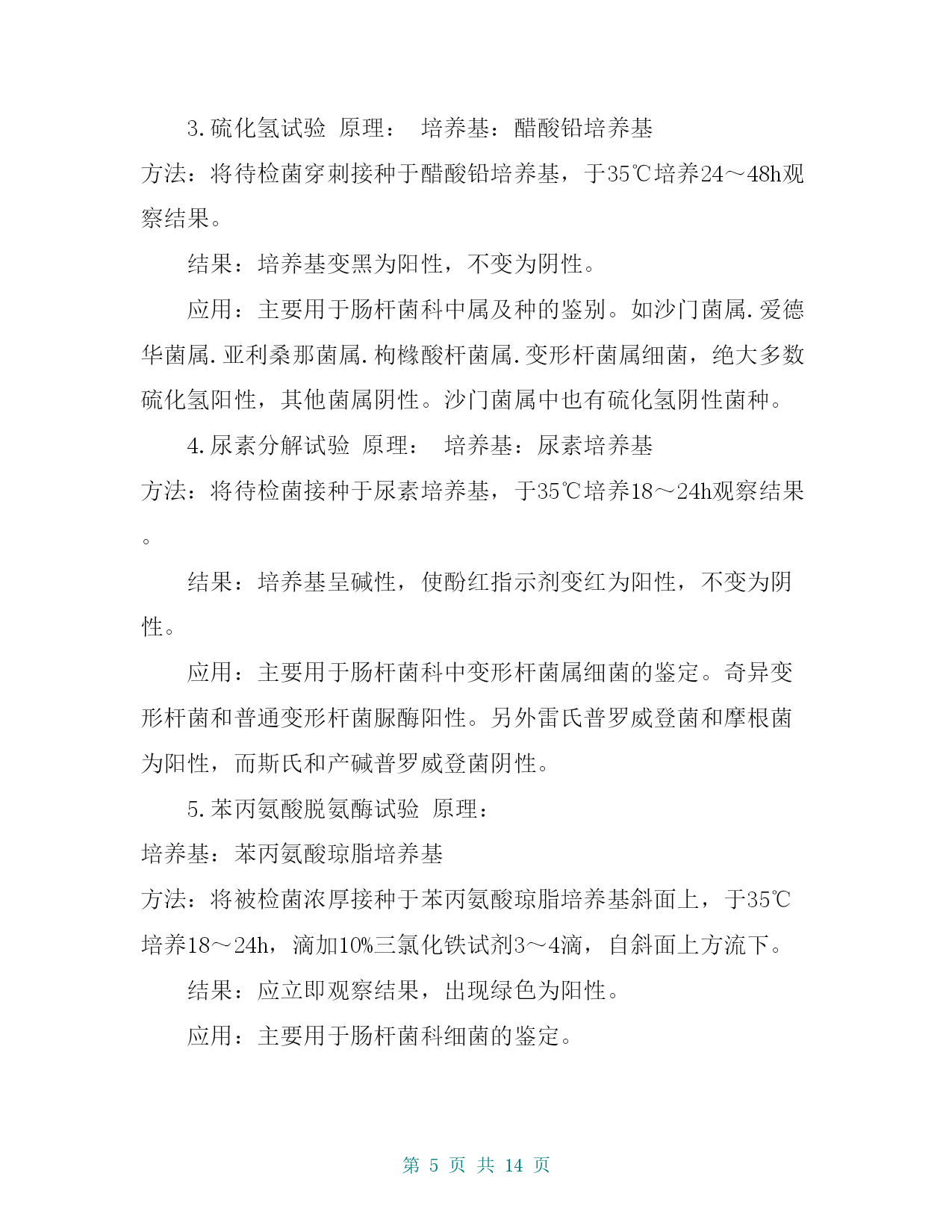 3.硫化氢试验 原理： 培养基：醋酸铅培养基

方法：将待检菌穿刺接种于醋酸铅培养基，于35℃培养24～48h观察结果。

结果：培养基变黑为阳性，不变为阴性。

应用：主要用于肠杆菌科中属及种的鉴别。如沙门菌属.爱德华菌属.亚利桑那菌属.枸橼酸杆菌属.变形杆菌属细菌，绝大多数硫化氢阳性，其他菌属阴性。沙门菌属中也有硫化氢阴性菌种。

4.尿素分解试验 原理： 培养基：尿素培养基

方法：将待检菌接种于尿素培养基，于35℃培养18～24h观察结果。

结果：培养基呈碱性，使酚红指示剂变红为阳性，不变为阴性。

应用：主要用于肠杆菌科中变形杆菌属细菌的鉴定。奇异变形杆菌和普通变形杆菌脲酶阳性。另外雷氏普罗威登菌和摩根菌为阳性，而斯氏和产碱普罗威登菌阴性。

5.苯丙氨酸脱氨酶试验 原理：

培养基：苯丙氨酸琼脂培养基

方法：将被检菌浓厚接种于苯丙氨酸琼脂培养基斜面上，于35℃培养18～24h，滴加10%三氯化铁试剂3～4滴，自斜面上方流下。

结果：应立即观察结果，出现绿色为阳性。

应用：主要用于肠杆菌科细菌的鉴定。

第 5 页 共 14 页